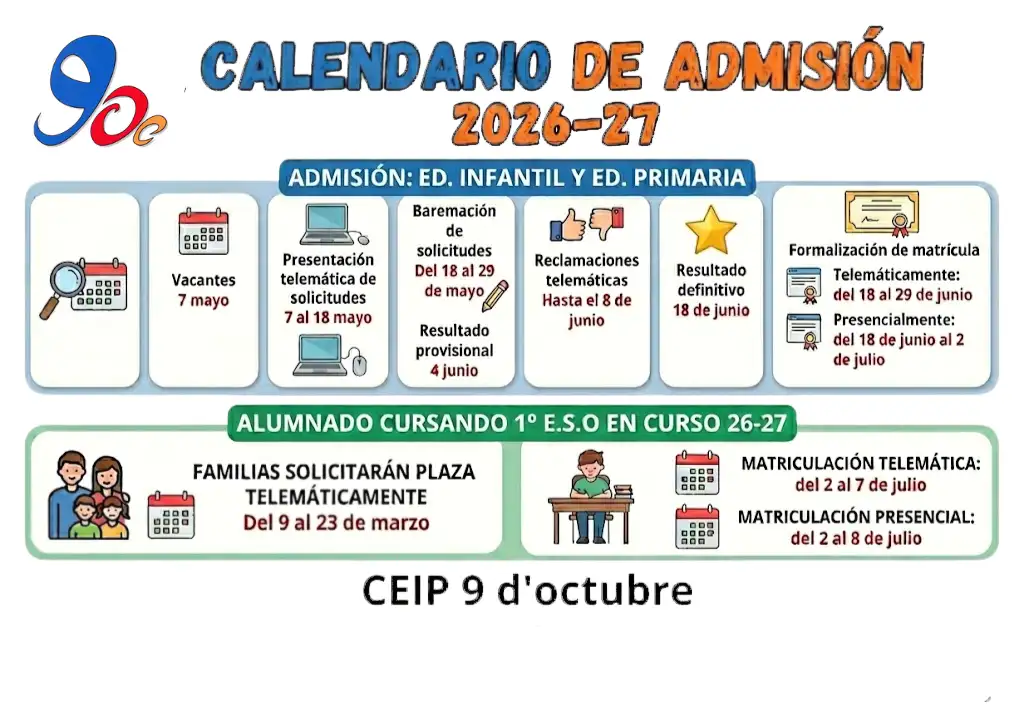 9Oc

CALENDARIO DE ADMISIÓN 2026-27

ADMISIÓN: ED. INFANTIL Y ED. PRIMARIA

Vacantes
7 mayo

Presentación telemática de solicitudes
7 al 18 mayo

Baremación de solicitudes
Del 18 al 29 de mayo

Resultado provisional
4 junio

Reclamaciones telemáticas
Hasta el 8 de junio

Resultado definitivo
18 de junio

Formalización de matrícula
Telemáticamente:
del 18 al 29 de junio
Presencialmente:
del 18 de junio al 2 de julio

ALUMNADO CURSANDO 1º E.S.O EN CURSO 26-27

FAMILIAS SOLICITARÁN PLAZA TELEMÁTICAMENTE
Del 9 al 23 de marzo

MATRICULACIÓN TELEMÁTICA:
del 2 al 7 de julio

MATRICULACIÓN PRESENCIAL:
del 2 al 8 de julio

CEIP 9 d'octubre